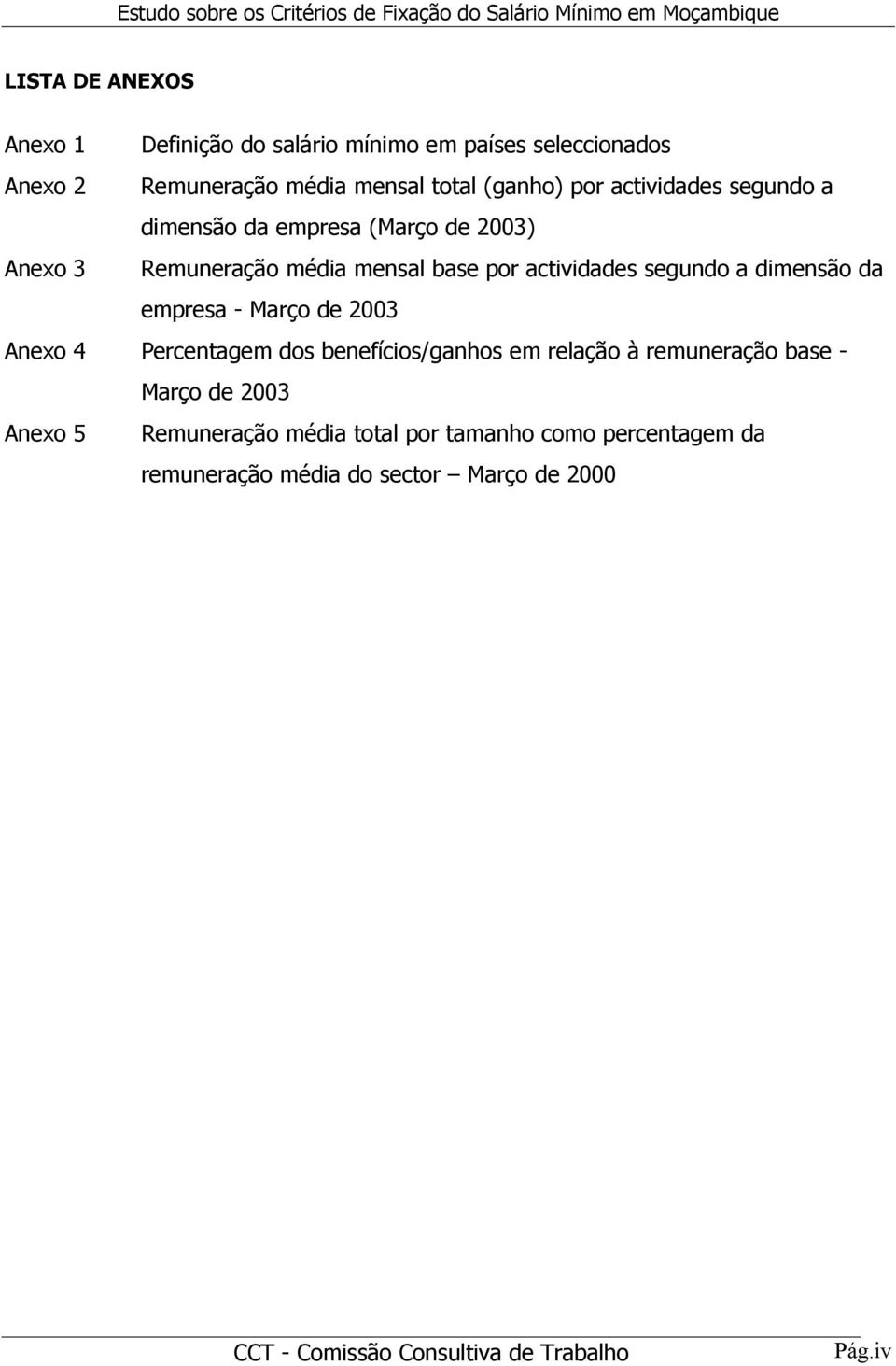 Estudo sobre os Critérios de Fixação do Salário Mínimo em Moçambique

LISTA DE ANEXOS

Anexo 1 Definição do salário mínimo em países seleccionados

Anexo 2 Remuneração média mensal total (ganho) por actividades segundo a dimensão da empresa (Março de 2003)

Anexo 3 Remuneração média mensal base por actividades segundo a dimensão da empresa - Março de 2003

Anexo 4 Percentagem dos benefícios/ganhos em relação à remuneração base - Março de 2003

Anexo 5 Remuneração média total por tamanho como percentagem da remuneração média do sector – Março de 2000

CCT - Comissão Consultiva de Trabalho

Pág.iv